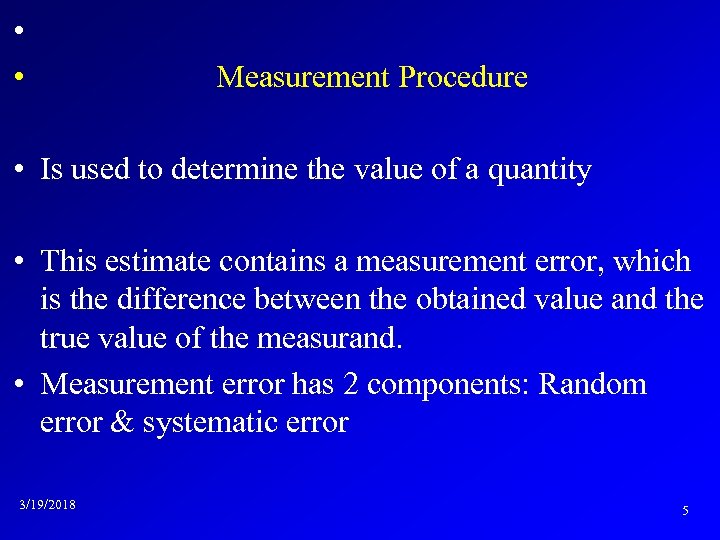 •

• Measurement Procedure

• Is used to determine the value of a quantity

• This estimate contains a measurement error, which is the difference between the obtained value and the true value of the measurand.

• Measurement error has 2 components: Random error & systematic error

3/19/2018

5